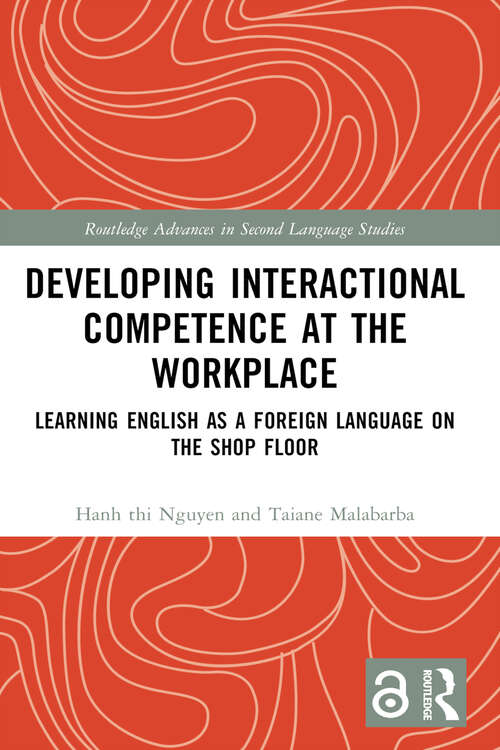 Routledge Advances in Second Language Studies

DEVELOPING INTERACTIONAL COMPETENCE AT THE WORKPLACE

LEARNING ENGLISH AS A FOREIGN LANGUAGE ON THE SHOP FLOOR

Hanh thi Nguyen and Taiane Malabarba

ROUTLEDGE